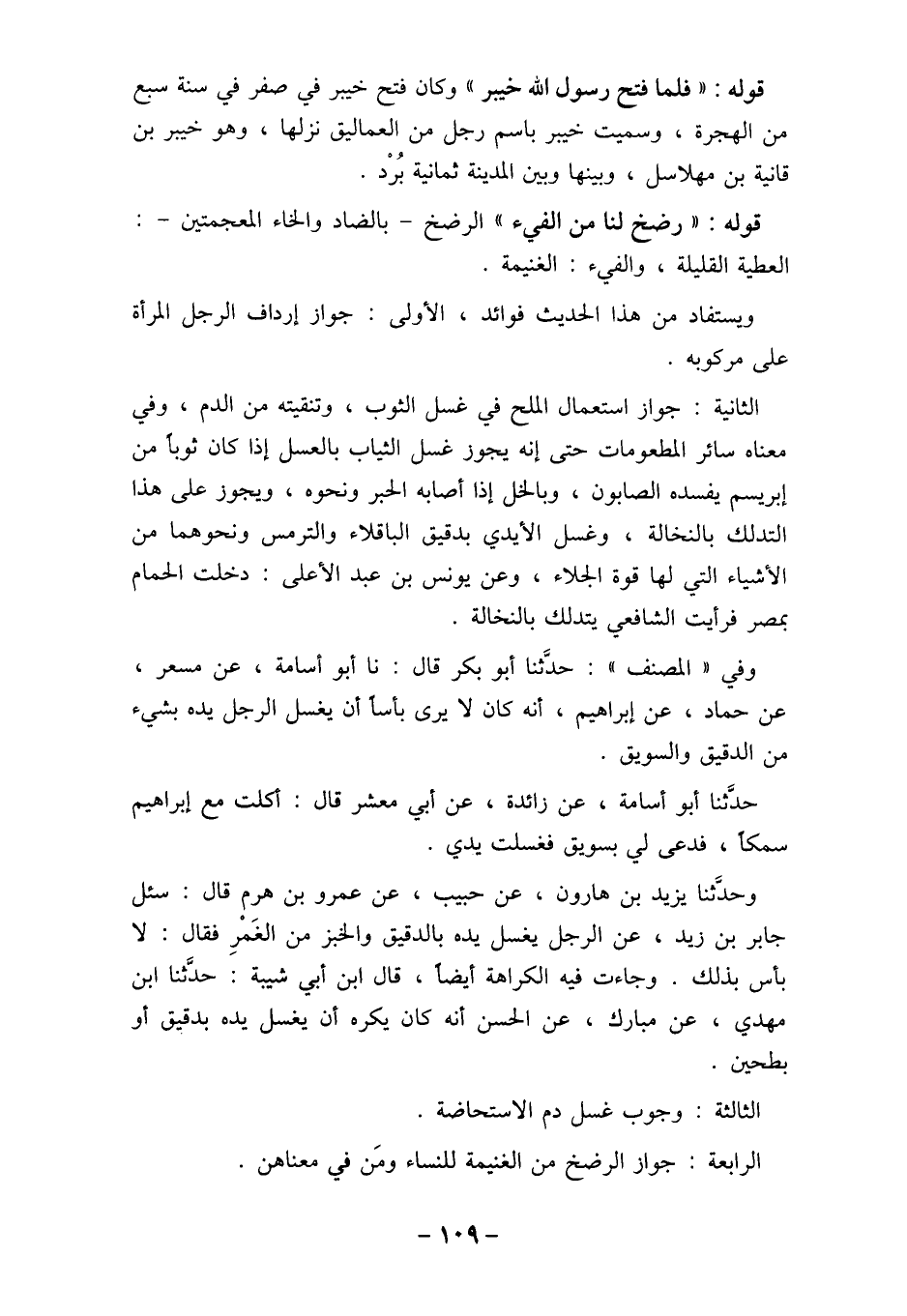 قوله : « فلما فتح رسول الله خيبر » وكان فتح خيبر في صفر في سنة سبع من الهجرة ، وسميت خيبر باسم رجل من العماليق نزلها ، وهو خيبر بن قانية بن مهلاسل ، وبينها وبين المدينة ثمانية بُرْد .

قوله : « رضخ لنا من الفيء » الرضخ - بالضاد والخاء المعجمتين - : العطية القليلة ، والفيء : الغنيمة .

ويستفاد من هذا الحديث فوائد ، الأولى : جواز إرداف الرجل المرأة على مركوبه .

الثانية : جواز استعمال الملح في غسل الثوب ، وتنقيته من الدم ، وفي معناه سائر المطعومات حتى إنه يجوز غسل الثياب بالعسل إذا كان ثوباً من إبريسم يفسده الصابون ، وبالخل إذا أصابه الحبر ونحوه ، ويجوز على هذا التدلك بالنخالة ، وغسل الأيدي بدقيق الباقلاء والترمس ونحوهما من الأشياء التي لها قوة الجلاء ، وعن يونس بن عبد الأعلى : دخلت الحمام بمصر فرأيت الشافعي يتدلك بالنخالة .

وفي « المصنف » : حدَّثنا أبو بكر قال : نا أبو أسامة ، عن مسعر ، عن حماد ، عن إبراهيم ، أنه كان لا يرى بأساً أن يغسل الرجل يده بشيء من الدقيق والسويق .

حدَّثنا أبو أسامة ، عن زائدة ، عن أبي معشر قال : أكلت مع إبراهيم سمكاً ، فدعى لي بسويق فغسلت يدي .

وحدَّثنا يزيد بن هارون ، عن حبيب ، عن عمرو بن هرم قال : سئل جابر بن زيد ، عن الرجل يغسل يده بالدقيق والخبز من الغَمْرِ فقال : لا بأس بذلك . وجاءت فيه الكراهة أيضاً ، قال ابن أبي شيبة : حدَّثنا ابن مهدي ، عن مبارك ، عن الحسن أنه كان يكره أن يغسل يده بدقيق أو بطحين .

الثالثة : وجوب غسل دم الاستحاضة .

الرابعة : جواز الرضخ من الغنيمة للنساء ومَن في معناهن .

- ١٠٩ -